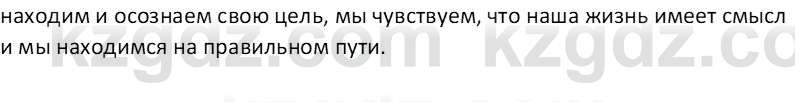 находим и осознаем свою цель, мы чувствуем, что наша жизнь имеет смысл и мы находимся на правильном пути.

kzgdz.com kzgdz.co